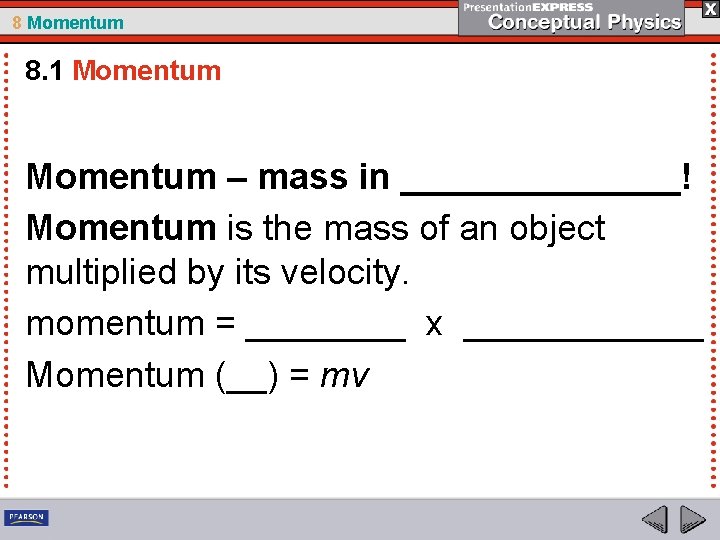 8 Momentum

PresentationEXPRESS
Conceptual Physics

X

8.1 Momentum

Momentum – mass in ____!

Momentum is the mass of an object multiplied by its velocity.

momentum = ____ x ____

Momentum (____) = $mv$

PEARSON